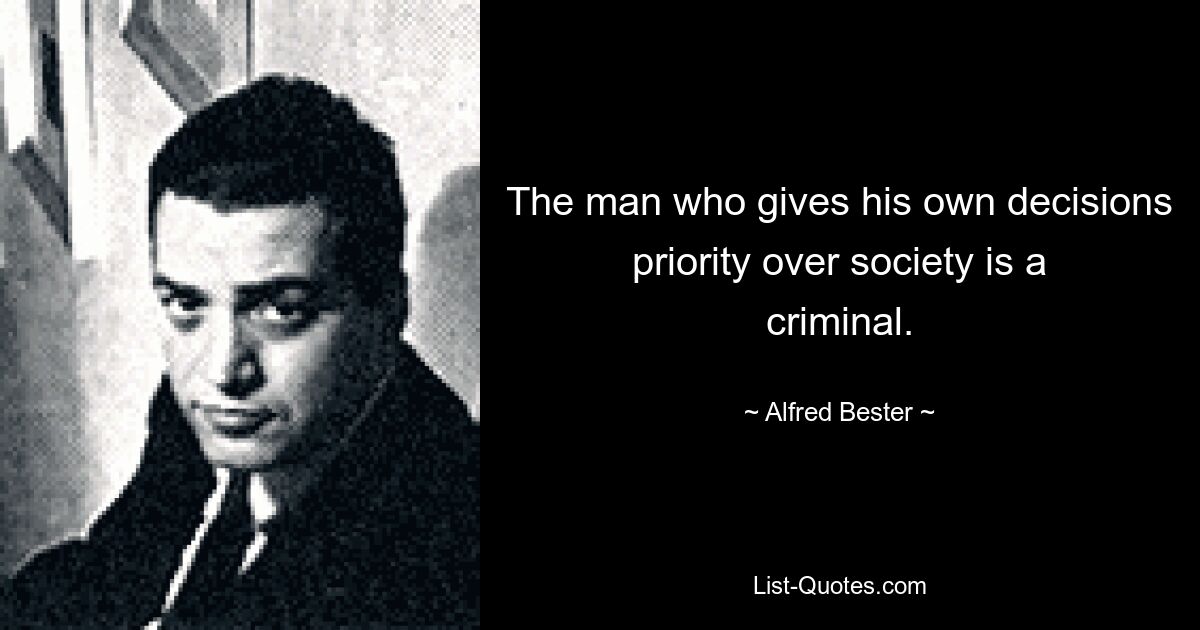 The man who gives his own decisions priority over society is a criminal.

~ Alfred Bester ~

List-Quotes.com